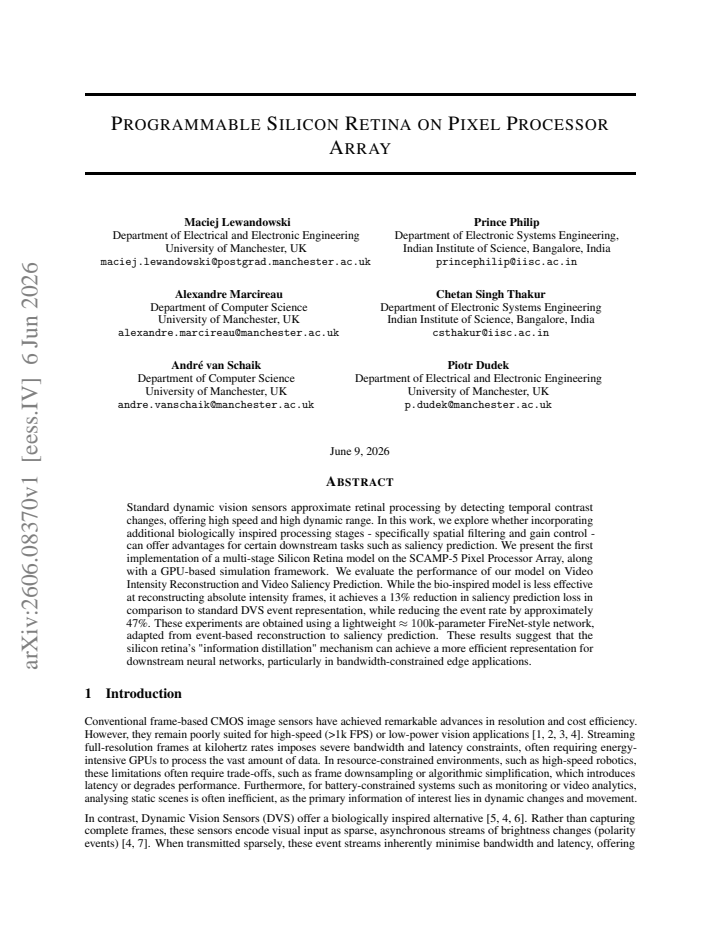 PROGRAMMABLE SILICON RETINA ON PIXEL PROCESSOR ARRAY

Maciej Lewandowski
Department of Electrical and Electronic Engineering
University of Manchester, UK
maciej.lewandowski@postgrad.manchester.ac.uk

Prince Philip
Department of Electronic Systems Engineering,
Indian Institute of Science, Bangalore, India
princephilip@iisc.ac.in

Alexandre Marcireau
Department of Computer Science
University of Manchester, UK
alexandre.marcireau@manchester.ac.uk

Chetan Singh Thakur
Department of Electronic Systems Engineering
Indian Institute of Science, Bangalore, India
csthakur@iisc.ac.in

André van Schaik
Department of Computer Science
University of Manchester, UK
andre.vanschaik@manchester.ac.uk

Piotr Dudek
Department of Electrical and Electronic Engineering
University of Manchester, UK
p.dudek@manchester.ac.uk

June 9, 2026

ABSTRACT

Standard dynamic vision sensors approximate retinal processing by detecting temporal contrast changes, offering high speed and high dynamic range. In this work, we explore whether incorporating additional biologically inspired processing stages - specifically spatial filtering and gain control - can offer advantages for certain downstream tasks such as saliency prediction. We present the first implementation of a multi-stage Silicon Retina model on the SCAMP-5 Pixel Processor Array, along with a GPU-based simulation framework. We evaluate the performance of our model on Video Intensity Reconstruction and Video Saliency Prediction. While the bio-inspired model is less effective at reconstructing absolute intensity frames, it achieves a 13% reduction in saliency prediction loss in comparison to standard DVS event representation, while reducing the event rate by approximately 47%. These experiments are obtained using a lightweight $\approx$ 100k-parameter FireNet-style network, adapted from event-based reconstruction to saliency prediction. These results suggest that the silicon retina's "information distillation" mechanism can achieve a more efficient representation for downstream neural networks, particularly in bandwidth-constrained edge applications.

1 Introduction

Conventional frame-based CMOS image sensors have achieved remarkable advances in resolution and cost efficiency. However, they remain poorly suited for high-speed (>1k FPS) or low-power vision applications [1, 2, 3, 4]. Streaming full-resolution frames at kilohertz rates imposes severe bandwidth and latency constraints, often requiring energy-intensive GPUs to process the vast amount of data. In resource-constrained environments, such as high-speed robotics, these limitations often require trade-offs, such as frame downsampling or algorithmic simplification, which introduces latency or degrades performance. Furthermore, for battery-constrained systems such as monitoring or video analytics, analysing static scenes is often inefficient, as the primary information of interest lies in dynamic changes and movement.

In contrast, Dynamic Vision Sensors (DVS) offer a biologically inspired alternative [5, 4, 6]. Rather than capturing complete frames, these sensors encode visual input as sparse, asynchronous streams of brightness changes (polarity events) [4, 7]. When transmitted sparsely, these event streams inherently minimise bandwidth and latency, offering

arXiv:2606.08370v1 [eess.IV] 6 Jun 2026